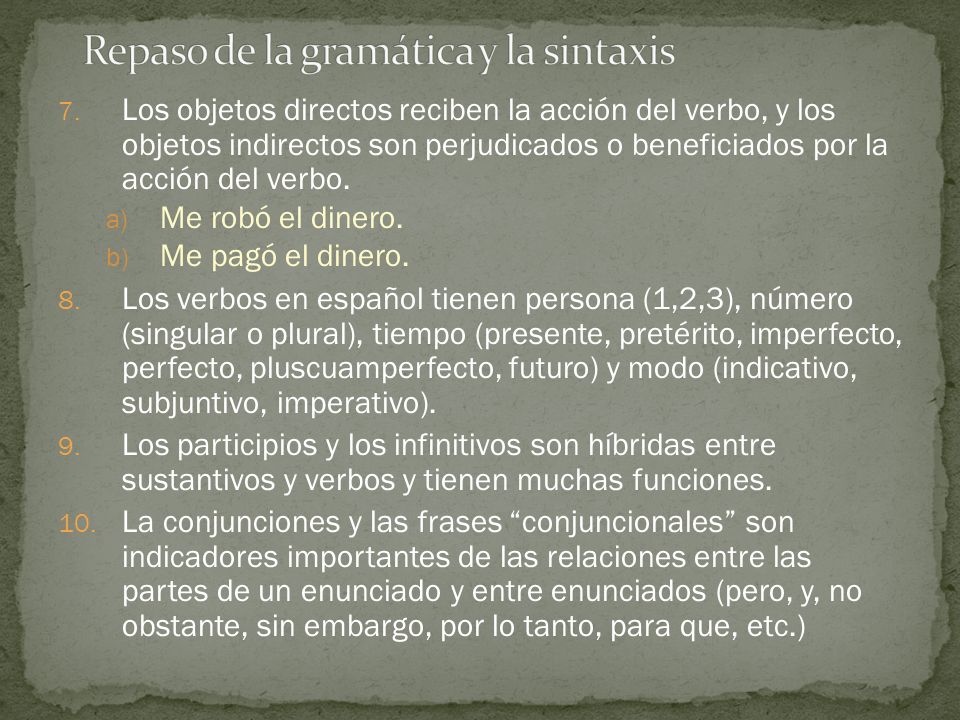 Repaso de la gramática y la sintaxis

7. Los objetos directos reciben la acción del verbo, y los objetos indirectos son perjudicados o beneficiados por la acción del verbo.
a) Me robó el dinero.
b) Me pagó el dinero.

8. Los verbos en español tienen persona (1,2,3), número (singular o plural), tiempo (presente, pretérito, imperfecto, perfecto, pluscuamperfecto, futuro) y modo (indicativo, subjuntivo, imperativo).

9. Los participios y los infinitivos son híbridas entre sustantivos y verbos y tienen muchas funciones.

10. La conjunciones y las frases “conjuncionales” son indicadores importantes de las relaciones entre las partes de un enunciado y entre enunciados (pero, y, no obstante, sin embargo, por lo tanto, para que, etc.)